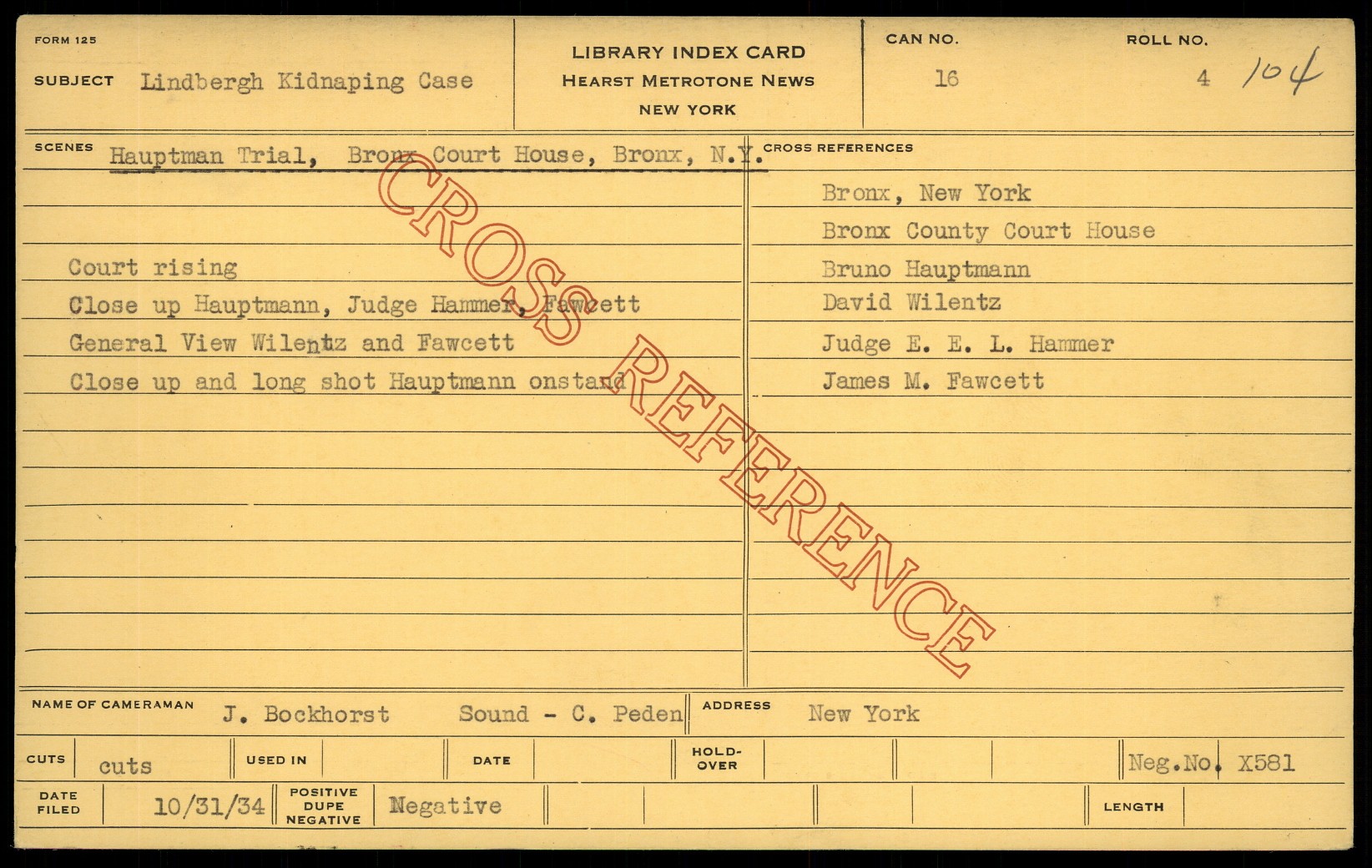 FORM 125

SUBJECT Lindbergh Kidnaping Case

LIBRARY INDEX CARD
HEARST METROTONE NEWS
NEW YORK

CAN NO. 16

ROLL NO. 4 104

SCENES Hauptman Trial, Bronx Court House, Bronx, N.Y.

Court rising
Close up Hauptmann, Judge Hammer, Fawcett
General View Wilentz and Fawcett
Close up and long shot Hauptmann onstand

CROSS REFERENCES
Bronx, New York
Bronx County Court House
Bruno Hauptmann
David Wilentz
Judge E. E. L. Hammer
James M. Fawcett

NAME OF CAMERAMAN J. Bockhorst Sound - C. Peden

ADDRESS New York

CUTS cuts

USED IN

DATE

HOLD-OVER

Neg.No. X581

DATE FILED 10/31/34

POSITIVE DUPE NEGATIVE Negative

LENGTH

CROSS REFERENCE